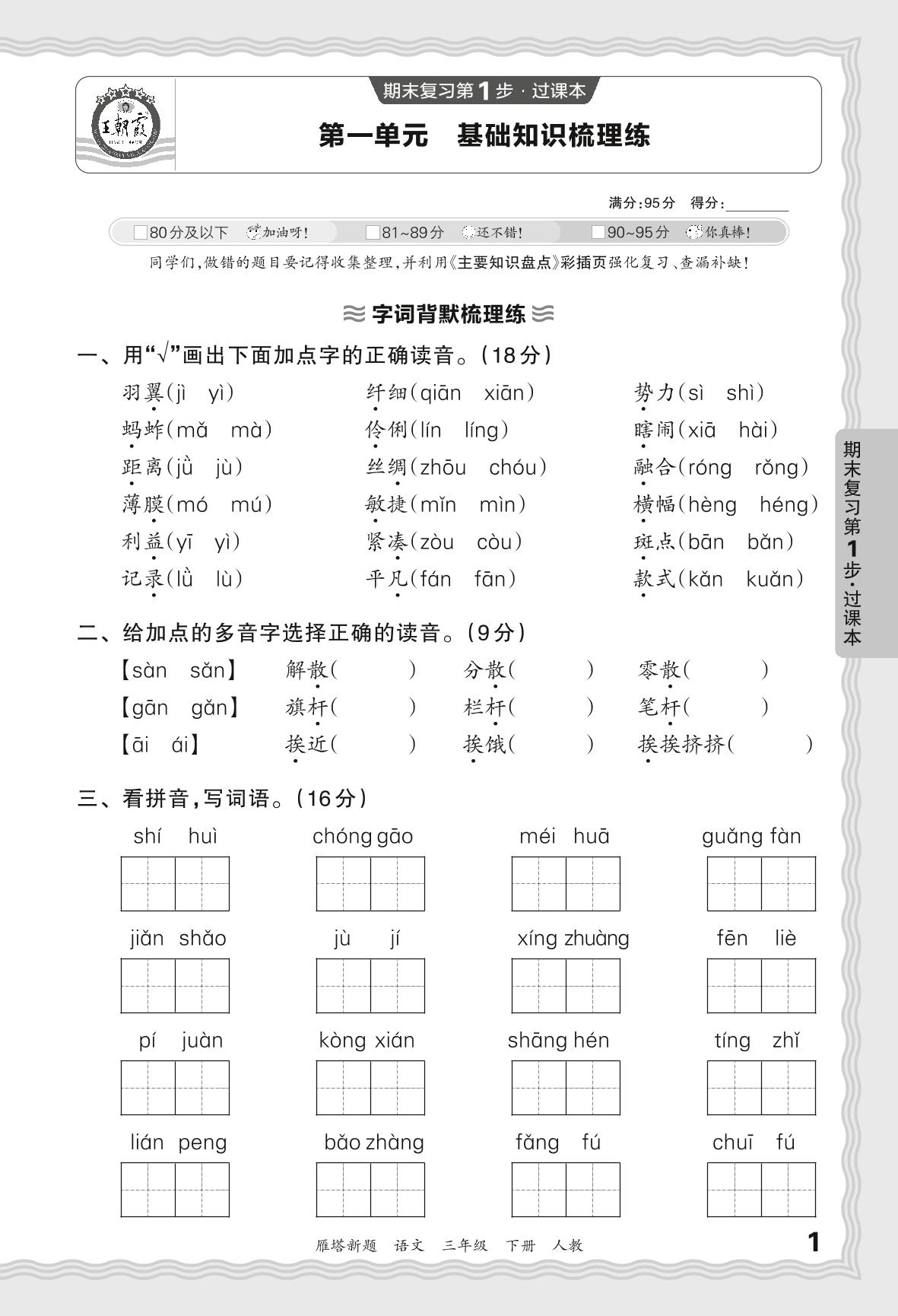 王朝霞

期末复习第1步·过课本

第一单元　基础知识梳理练

满分:95分　得分:________

□80分及以下　加油呀!　□81~89分　还不错!　□90~95分　你真棒!

同学们,做错的题目要记得收集整理,并利用《主要知识盘点》彩插页强化复习、查漏补缺!

字词背默梳理练

一、用"√"画出下面加点字的正确读音。(18分)

羽翼(jì　yì)　纤细(qiān　xiān)　势力(sì　shì)
蚂蚱(mǎ　mà)　伶俐(lín　líng)　瞎闹(xiā　hài)
距离(jǜ　jù)　丝绸(zhōu　chóu)　融合(róng　rǒng)
薄膜(mó　mú)　敏捷(mǐn　mìn)　横幅(hèng　héng)
利益(yī　yì)　紧凑(zòu　còu)　斑点(bān　bǎn)
记录(lǜ　lù)　平凡(fán　fān)　款式(kǎn　kuǎn)

二、给加点的多音字选择正确的读音。(9分)

【sàn　sǎn】　解散(　　)　分散(　　)　零散(　　)
【gān　gǎn】　旗杆(　　)　栏杆(　　)　笔杆(　　)
【āi　ái】　挨近(　　)　挨饿(　　)　挨挨挤挤(　　)

三、看拼音,写词语。(16分)

shí huì　chóng gāo　méi huā　guǎng fàn
jiǎn shǎo　jù jí　xíng zhuàng　fēn liè
pí juàn　kòng xián　shāng hén　tíng zhǐ
lián peng　bǎo zhàng　fǎng fú　chuī fú

期末复习第1步·过课本

雁塔新题　语文　三年级　下册　人教　1